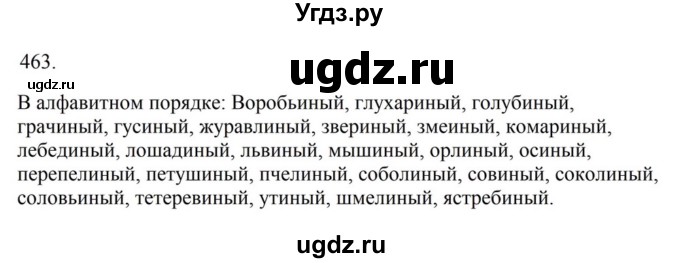 Угдз.ру

463.

ugdz.ru

ugdz.ru

В алфавитном порядке: Воробьиный, глухариный, голубиный, грачиный, гусиный, журавлиный, звериный, змеиный, комариный, лебединый, лошадиный, львиный, мышиный, орлиный, осиный, перепелиный, петушиный, пчелиный, соболиный, совиный, соколиный, соловьиный, тетеревиный, утиный, шмелиный, ястребиный.

ugdz.ru